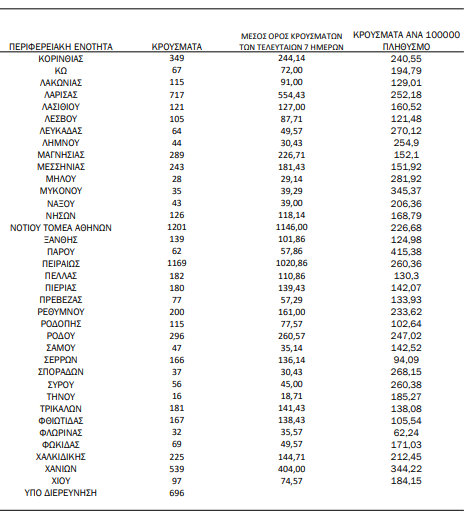 | ΠΕΡΙΦΕΡΕΙΑΚΗ ΕΝΟΤΗΤΑ | ΚΡΟΥΣΜΑΤΑ | ΜΕΣΟΣ ΟΡΟΣ ΚΡΟΥΣΜΑΤΩΝ ΤΩΝ ΤΕΛΕΥΤΑΙΩΝ 7 ΗΜΕΡΩΝ | ΚΡΟΥΣΜΑΤΑ ΑΝΑ 100000 ΠΛΗΘΥΣΜΟ |
|---|---|---|---|
| ΚΟΡΙΝΘΙΑΣ | 349 | 244,14 | 240,55 |
| ΚΩ | 67 | 72,00 | 194,79 |
| ΛΑΚΩΝΙΑΣ | 115 | 91,00 | 129,01 |
| ΛΑΡΙΣΑΣ | 717 | 554,43 | 252,18 |
| ΛΑΣΙΘΙΟΥ | 121 | 127,00 | 160,52 |
| ΛΕΣΒΟΥ | 105 | 87,71 | 121,48 |
| ΛΕΥΚΑΔΑΣ | 64 | 49,57 | 270,12 |
| ΛΗΜΝΟΥ | 44 | 30,43 | 254,9 |
| ΜΑΓΝΗΣΙΑΣ | 289 | 226,71 | 152,1 |
| ΜΕΣΣΗΝΙΑΣ | 243 | 181,43 | 151,92 |
| ΜΗΛΟΥ | 28 | 29,14 | 281,92 |
| ΜΥΚΟΝΟΥ | 35 | 39,29 | 345,37 |
| ΝΑΞΟΥ | 43 | 39,00 | 206,36 |
| ΝΗΣΩΝ | 126 | 118,14 | 168,79 |
| ΝΟΤΙΟΥ ΤΟΜΕΑ ΑΘΗΝΩΝ | 1201 | 1146,00 | 226,68 |
| ΞΑΝΘΗΣ | 139 | 101,86 | 124,98 |
| ΠΑΡΟΥ | 62 | 57,86 | 415,38 |
| ΠΕΙΡΑΙΩΣ | 1169 | 1020,86 | 260,36 |
| ΠΕΛΛΑΣ | 182 | 110,86 | 130,3 |
| ΠΙΕΡΙΑΣ | 180 | 139,43 | 142,07 |
| ΠΡΕΒΕΖΑΣ | 77 | 57,29 | 133,93 |
| ΡΕΘΥΜΝΟΥ | 200 | 161,00 | 233,62 |
| ΡΟΔΟΠΗΣ | 115 | 77,57 | 102,64 |
| ΡΟΔΟΥ | 296 | 260,57 | 247,02 |
| ΣΑΜΟΥ | 47 | 35,14 | 142,52 |
| ΣΕΡΡΩΝ | 166 | 136,14 | 94,09 |
| ΣΠΟΡΑΔΩΝ | 37 | 30,43 | 268,15 |
| ΣΥΡΟΥ | 56 | 45,00 | 260,38 |
| ΤΗΝΟΥ | 16 | 18,71 | 185,27 |
| ΤΡΙΚΑΛΩΝ | 181 | 141,43 | 138,08 |
| ΦΘΙΩΤΙΔΑΣ | 167 | 138,43 | 105,54 |
| ΦΛΩΡΙΝΑΣ | 32 | 35,57 | 62,24 |
| ΦΩΚΙΔΑΣ | 69 | 49,57 | 171,03 |
| ΧΑΛΚΙΔΙΚΗΣ | 225 | 144,71 | 212,45 |
| ΧΑΝΙΩΝ | 539 | 404,00 | 344,22 |
| ΧΙΟΥ | 97 | 74,57 | 184,15 |
| ΥΠΟ ΔΙΕΡΕΥΝΗΣΗ | 696 | | |